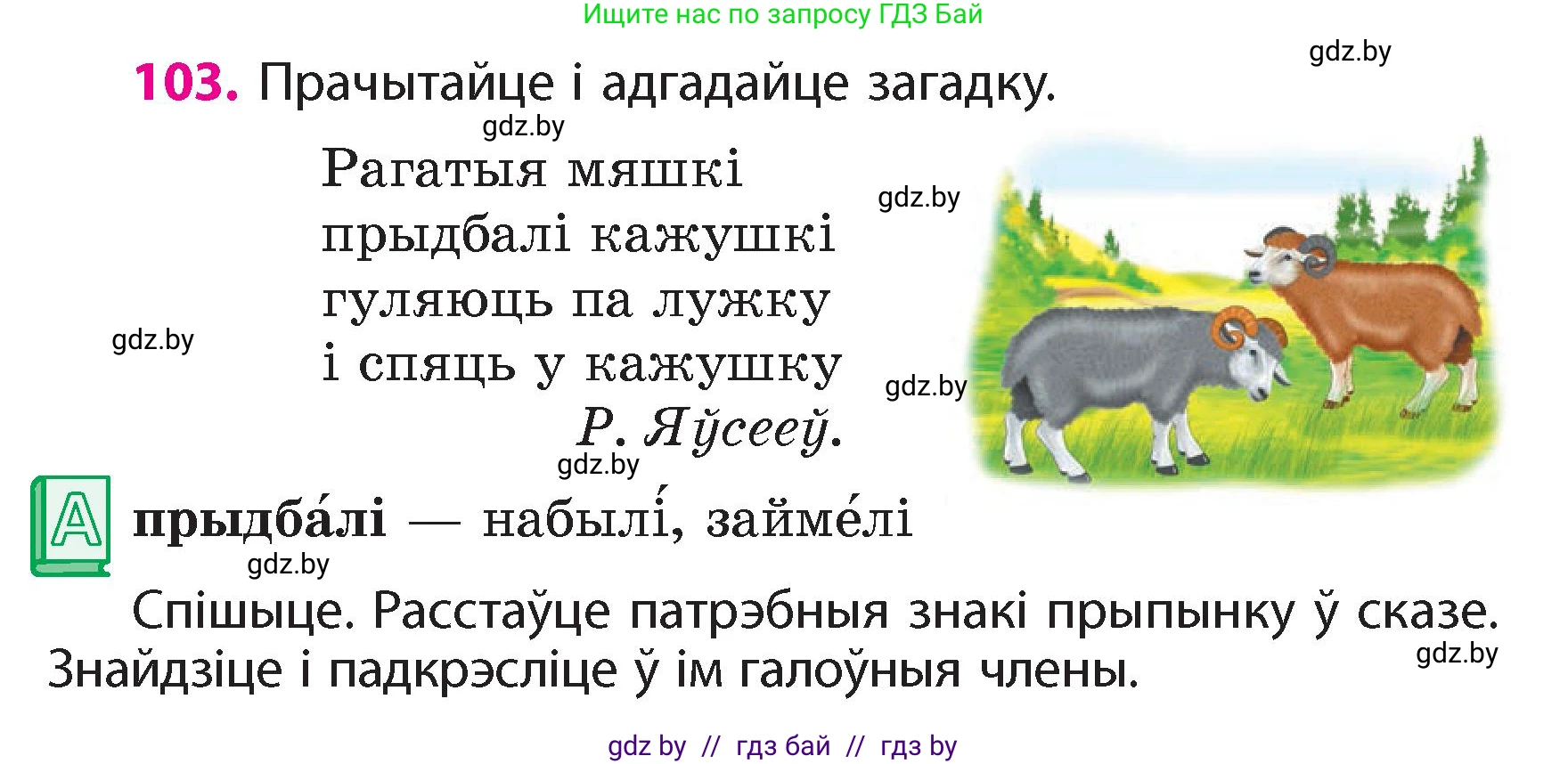 Ищите нас по запросу ГДЗ Бай

gdz.by

103. Прачытайце і адгадайце загадку.

gdz.by

Рагатыя мяшкі
прыдбалі кажушкі
гуляюць па лужку
і спяць у кажушку
Р. Яўсееў.

gdz.by

gdz.by

gdz.by

gdz.by

А прыдба́лі — набылі́, займе́лі

gdz.by

Спішыце. Расстаўце патрэбныя знакі прыпынку ў сказе. Знайдзіце і падкрэсліце ў ім галоўныя члены.

gdz.by

gdz by // гдз бай // гдз by